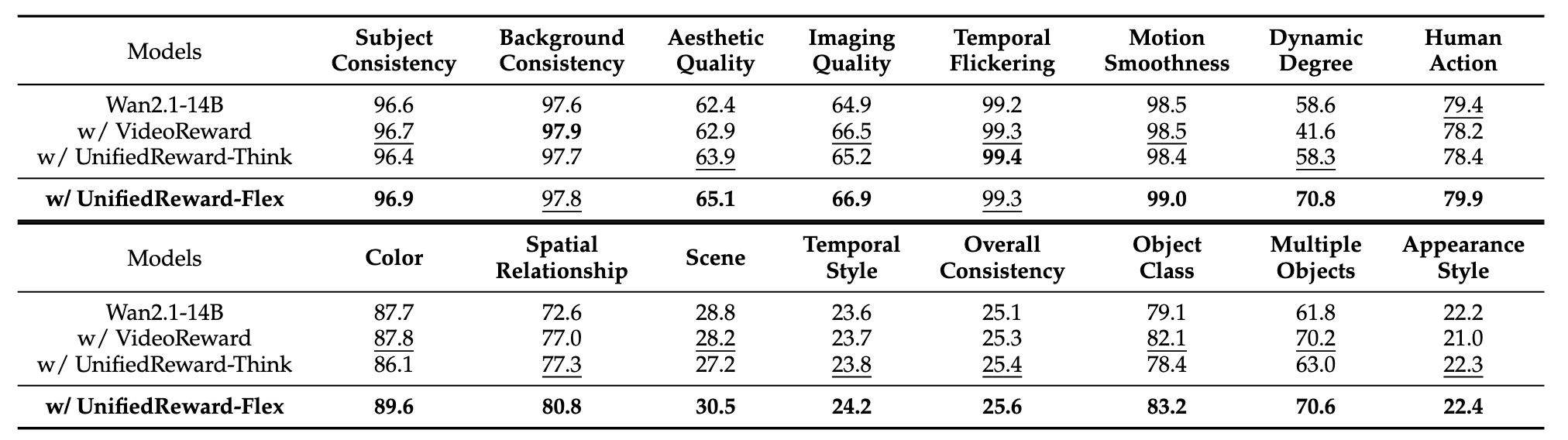 | Models | Subject Consistency | Background Consistency | Aesthetic Quality | Imaging Quality | Temporal Flickering | Motion Smoothness | Dynamic Degree | Human Action |
|---|---|---|---|---|---|---|---|---|
| Wan2.1-14B | 96.6 | 97.6 | 62.4 | 64.9 | 99.2 | 98.5 | 58.6 | 79.4 |
| w/ VideoReward | 96.7 | 97.9 | 62.9 | 66.5 | 99.3 | 98.5 | 41.6 | 78.2 |
| w/ UnifiedReward-Think | 96.4 | 97.7 | 63.9 | 65.2 | 99.4 | 98.4 | 58.3 | 78.4 |
| w/ UnifiedReward-Flex | 96.9 | 97.8 | 65.1 | 66.9 | 99.3 | 99.0 | 70.8 | 79.9 |

| Models | Color | Spatial Relationship | Scene | Temporal Style | Overall Consistency | Object Class | Multiple Objects | Appearance Style |
|---|---|---|---|---|---|---|---|---|
| Wan2.1-14B | 87.7 | 72.6 | 28.8 | 23.6 | 25.1 | 79.1 | 61.8 | 22.2 |
| w/ VideoReward | 87.8 | 77.0 | 28.2 | 23.7 | 25.3 | 82.1 | 70.2 | 21.0 |
| w/ UnifiedReward-Think | 86.1 | 77.3 | 27.2 | 23.8 | 25.4 | 78.4 | 63.0 | 22.3 |
| w/ UnifiedReward-Flex | 89.6 | 80.8 | 30.5 | 24.2 | 25.6 | 83.2 | 70.6 | 22.4 |